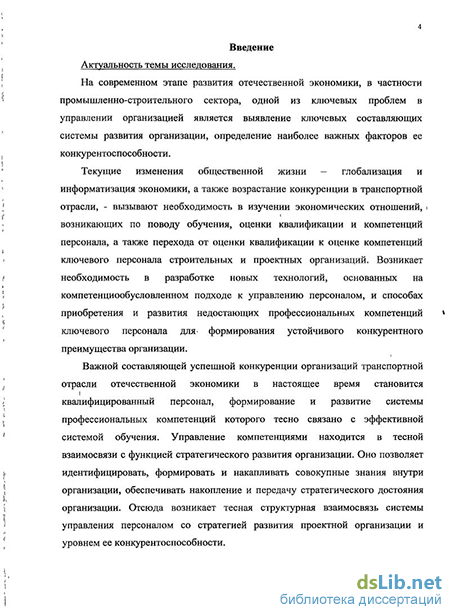 4

Введение

Актуальность темы исследования.

На современном этапе развития отечественной экономики, в частности промышленно-строительного сектора, одной из ключевых проблем в управлении организацией является выявление ключевых составляющих системы развития организации, определение наиболее важных факторов ее конкурентоспособности.

Текущие изменения общественной жизни – глобализация и информатизация экономики, а также возрастание конкуренции в транспортной отрасли, - вызывают необходимость в изучении экономических отношений, возникающих по поводу обучения, оценки квалификации и компетенций персонала, а также перехода от оценки квалификации к оценке компетенций ключевого персонала строительных и проектных организаций. Возникает необходимость в разработке новых технологий, основанных на компетенциообусловленном подходе к управлению персоналом, и способах приобретения и развития недостающих профессиональных компетенций ключевого персонала для формирования устойчивого конкурентного преимущества организации.

Важной составляющей успешной конкуренции организаций транспортной отрасли отечественной экономики в настоящее время становится квалифицированный персонал, формирование и развитие системы профессиональных компетенций которого тесно связано с эффективной системой обучения. Управление компетенциями находится в тесной взаимосвязи с функцией стратегического развития организации. Оно позволяет идентифицировать, формировать и накапливать совокупные знания внутри организации, обеспечивать накопление и передачу стратегического достояния организации. Отсюда возникает тесная структурная взаимосвязь системы управления персоналом со стратегией развития проектной организации и уровнем ее конкурентоспособности.

dsLib.net
библиотека диссертаций